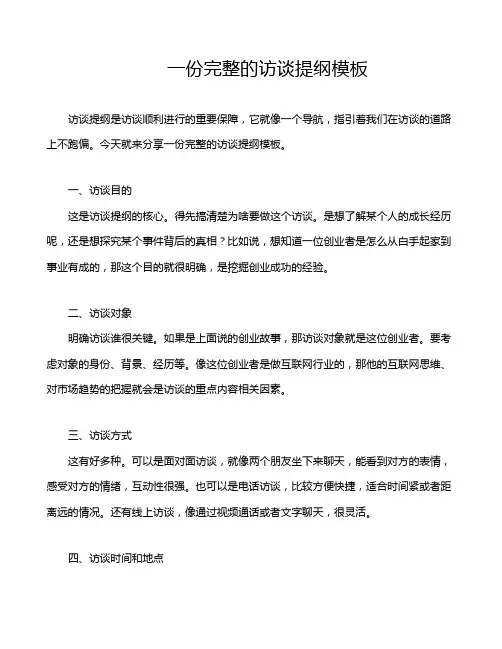 一份完整的访谈提纲模板

访谈提纲是访谈顺利进行的重要保障，它就像一个导航，指引着我们在访谈的道路上不跑偏。今天就来分享一份完整的访谈提纲模板。

一、访谈目的

这是访谈提纲的核心。得先搞清楚为啥要做这个访谈。是想了解某个人的成长经历呢，还是想探究某个事件背后的真相？比如说，想知道一位创业者是怎么从白手起家到事业有成的，那这个目的就很明确，是挖掘创业成功的经验。

二、访谈对象

明确访谈谁很关键。如果是上面说的创业故事，那访谈对象就是这位创业者。要考虑对象的身份、背景、经历等。像这位创业者是做互联网行业的，那他的互联网思维、对市场趋势的把握就会是访谈的重点内容相关因素。

三、访谈方式

这有好多种。可以是面对面访谈，就像两个朋友坐下来聊天，能看到对方的表情，感受对方的情绪，互动性很强。也可以是电话访谈，比较方便快捷，适合时间紧或者距离远的情况。还有线上访谈，像通过视频通话或者文字聊天，很灵活。

四、访谈时间和地点